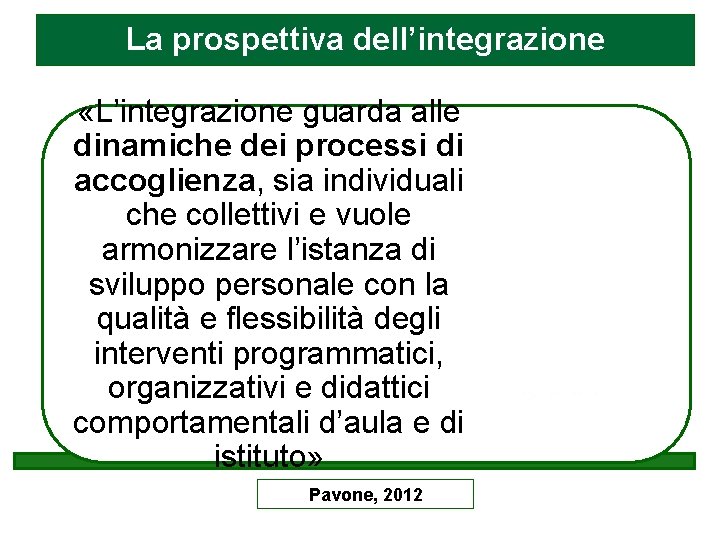 La prospettiva dell'integrazione

«L'integrazione guarda alle dinamiche dei processi di accoglienza, sia individuali che collettivi e vuole armonizzare l'istanza di sviluppo personale con la qualità e flessibilità degli interventi programmatici, organizzativi e didattici comportamentali d'aula e di istituto»

Pavone, 2012